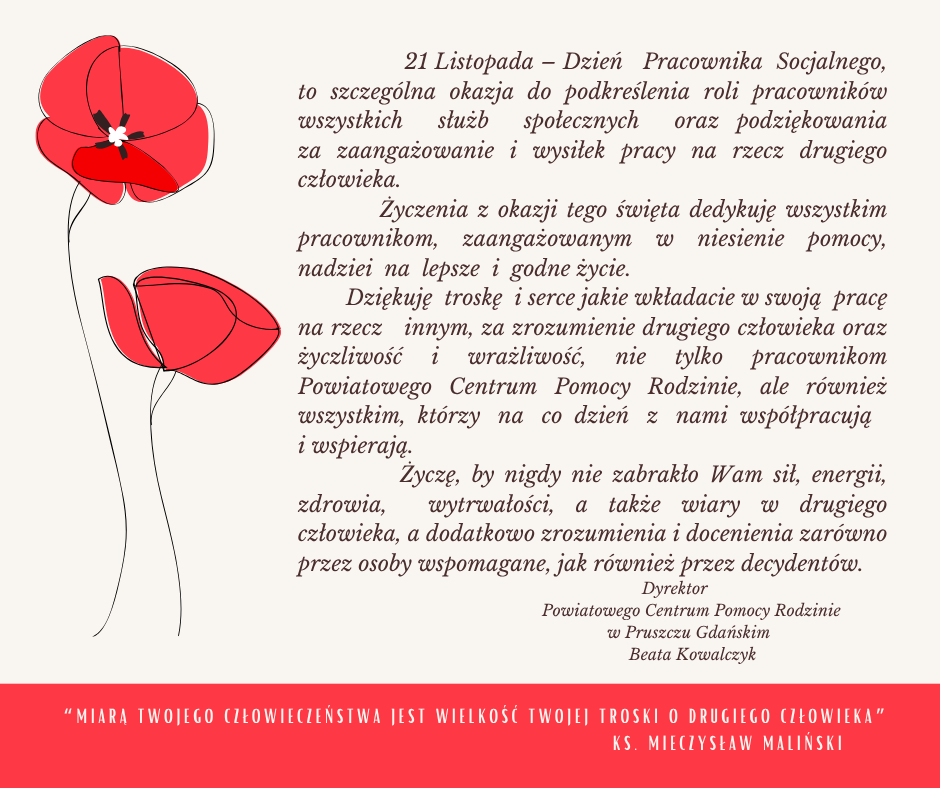 21 Listopada – Dzień Pracownika Socjalnego, to szczególna okazja do podkreślenia roli pracowników wszystkich służb społecznych oraz podziękowania za zaangażowanie i wysiłek pracy na rzecz drugiego człowieka.

Życzenia z okazji tego święta dedykuję wszystkim pracownikom, zaangażowanym w niesienie pomocy, nadziei na lepsze i godne życie.

Dziękuję troskę i serce jakie wkładacie w swoją pracę na rzecz innym, za zrozumienie drugiego człowieka oraz życzliwość i wrażliwość, nie tylko pracownikom Powiatowego Centrum Pomocy Rodzinie, ale również wszystkim, którzy na co dzień z nami współpracują i wspierają.

Życzę, by nigdy nie zabrakło Wam sił, energii, zdrowia, wytrwałości, a także wiary w drugiego człowieka, a dodatkowo zrozumienia i docenienia zarówno przez osoby wspomagane, jak również przez decydentów.

Dyrektor
Powiatowego Centrum Pomocy Rodzinie
w Pruszczu Gdańskim
Beata Kowalczyk

"MIARĄ TWOJEGO CZŁOWIECZEŃSTWA JEST WIELKOŚĆ TWOJEJ TROSKI O DRUGIEGO CZŁOWIEKA"
KS. MIECZYSŁAW MALIŃSKI